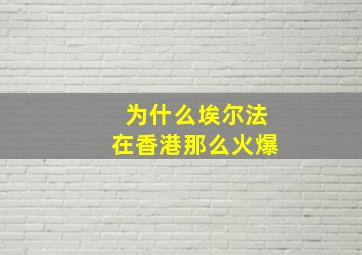 为什么埃尔法
在香港那么火爆